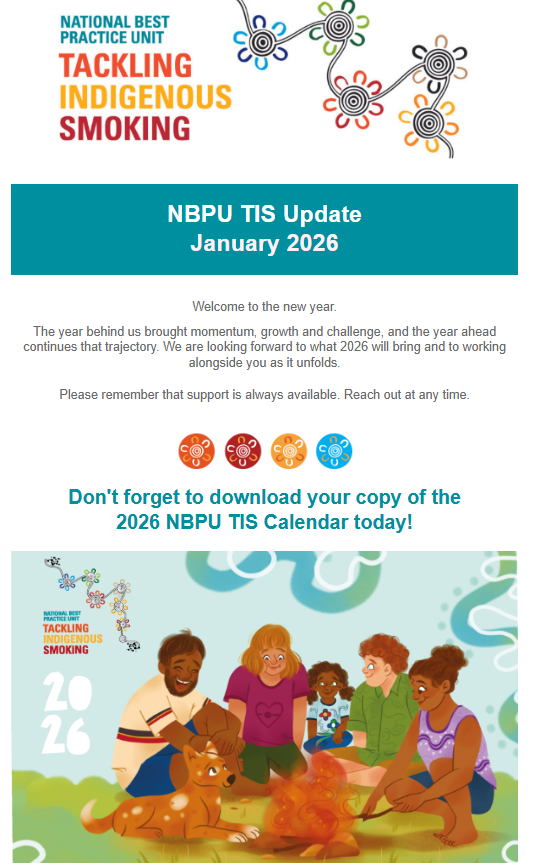 NATIONAL BEST PRACTICE UNIT
TACKLING INDIGENOUS SMOKING

NBPU TIS Update
January 2026

Welcome to the new year.

The year behind us brought momentum, growth and challenge, and the year ahead continues that trajectory. We are looking forward to what 2026 will bring and to working alongside you as it unfolds.

Please remember that support is always available. Reach out at any time.

Don't forget to download your copy of the 2026 NBPU TIS Calendar today!

NATIONAL BEST PRACTICE UNIT
TACKLING INDIGENOUS SMOKING

2026